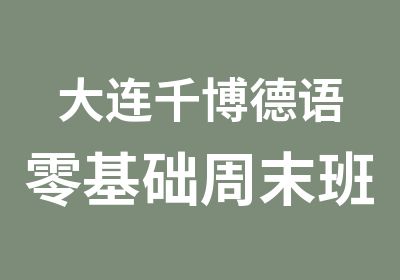 大连千博德语
零基础周末班